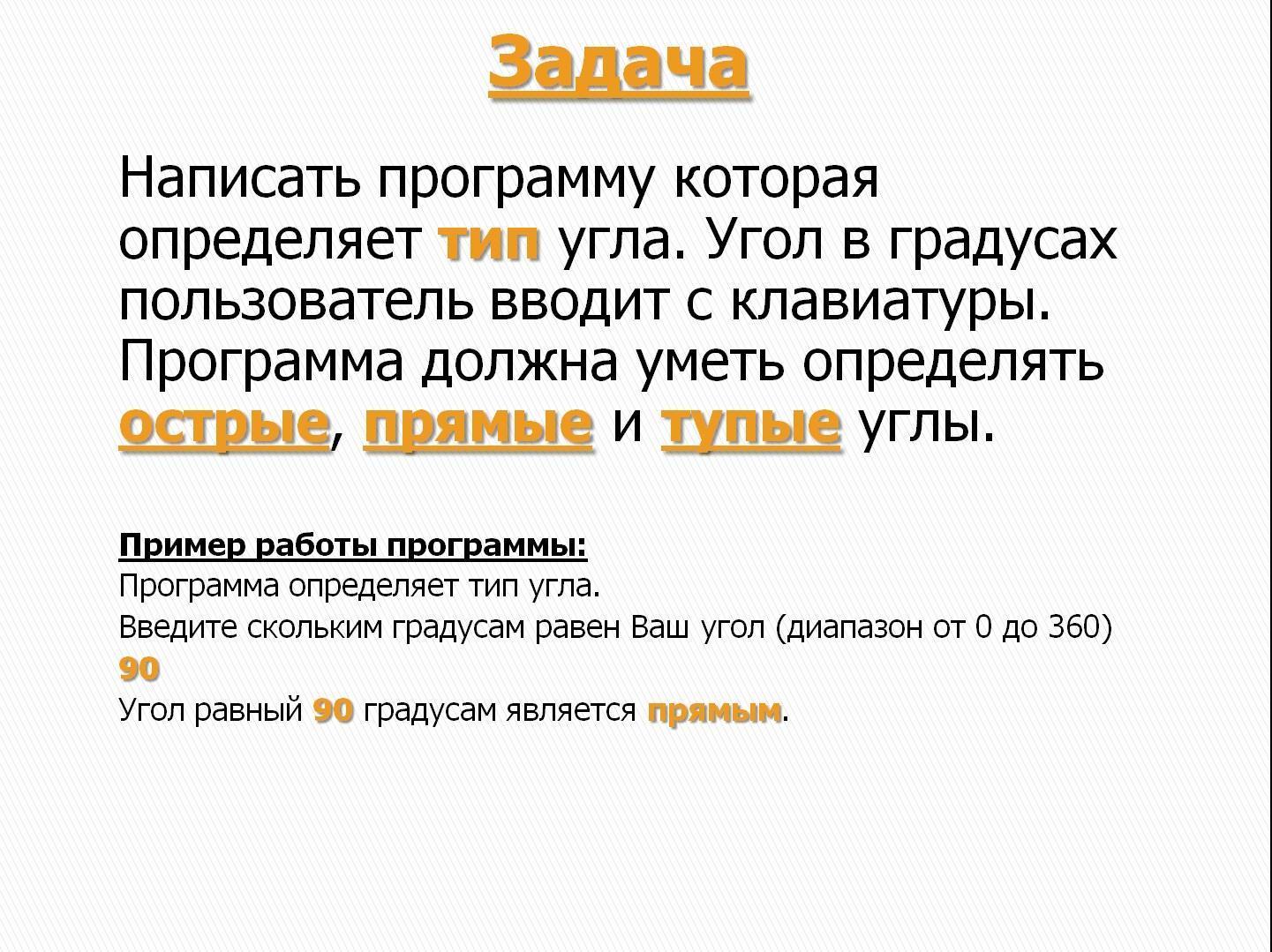 Задача

Написать программу которая определяет тип угла. Угол в градусах пользователь вводит с клавиатуры. Программа должна уметь определять острые, прямые и тупые углы.

Пример работы программы:
Программа определяет тип угла.
Введите скольким градусам равен Ваш угол (диапазон от 0 до 360)
90
Угол равный 90 градусам является прямым.